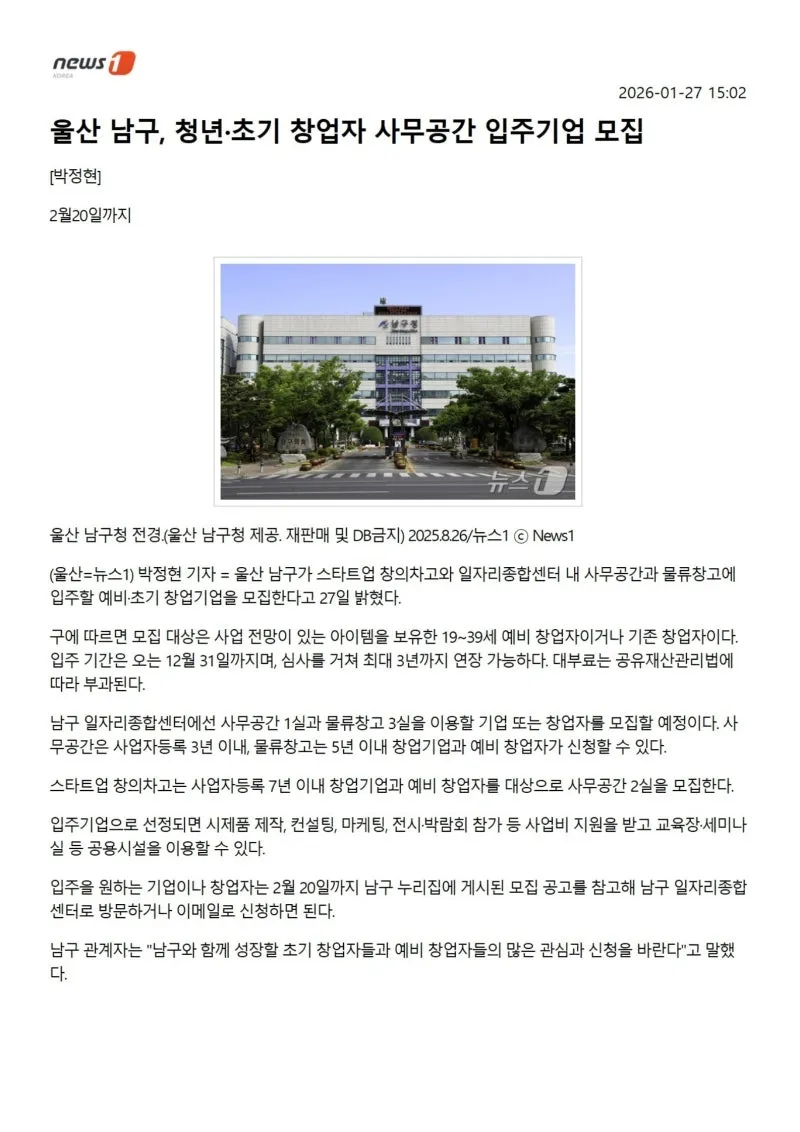 news1 KOREA

2026-01-27 15:02

울산 남구, 청년·초기 창업자 사무공간 입주기업 모집

[박정현]

2월20일까지

남구청

뉴스1

울산 남구청 전경.(울산 남구청 제공. 재판매 및 DB금지) 2025.8.26/뉴스1 ⓒ News1

(울산=뉴스1) 박정현 기자 = 울산 남구가 스타트업 창의차고와 일자리종합센터 내 사무공간과 물류창고에 입주할 예비·초기 창업기업을 모집한다고 27일 밝혔다.

구에 따르면 모집 대상은 사업 전망이 있는 아이템을 보유한 19~39세 예비 창업자이거나 기존 창업자이다. 입주 기간은 오는 12월 31일까지며, 심사를 거쳐 최대 3년까지 연장 가능하다. 대부료는 공유재산관리법에 따라 부과된다.

남구 일자리종합센터에선 사무공간 1실과 물류창고 3실을 이용할 기업 또는 창업자를 모집할 예정이다. 사무공간은 사업자등록 3년 이내, 물류창고는 5년 이내 창업기업과 예비 창업자가 신청할 수 있다.

스타트업 창의차고는 사업자등록 7년 이내 창업기업과 예비 창업자를 대상으로 사무공간 2실을 모집한다.

입주기업으로 선정되면 시제품 제작, 컨설팅, 마케팅, 전시·박람회 참가 등 사업비 지원을 받고 교육장·세미나실 등 공용시설을 이용할 수 있다.

입주를 원하는 기업이나 창업자는 2월 20일까지 남구 누리집에 게시된 모집 공고를 참고해 남구 일자리종합센터로 방문하거나 이메일로 신청하면 된다.

남구 관계자는 "남구와 함께 성장할 초기 창업자들과 예비 창업자들의 많은 관심과 신청을 바란다"고 말했다.